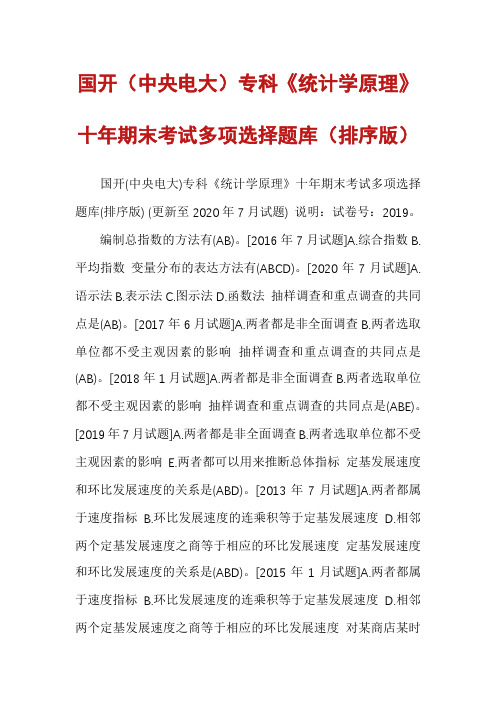 国开（中央电大）专科《统计学原理》十年期末考试多项选择题库（排序版）

国开(中央电大)专科《统计学原理》十年期末考试多项选择题库(排序版) (更新至 2020 年 7 月试题) 说明：试卷号：2019。

编制总指数的方法有(AB)。[2016 年 7 月试题]A.综合指数 B.平均指数 变量分布的表达方法有(ABCD)。[2020 年 7 月试题]A.语示法 B.表示法 C.图示法 D.函数法 抽样调查和重点调查的共同点是(AB)。[2017 年 6 月试题]A.两者都是非全面调查 B.两者选取单位都不受主观因素的影响 抽样调查和重点调查的共同点是(AB)。[2018 年 1 月试题]A.两者都是非全面调查 B.两者选取单位都不受主观因素的影响 抽样调查和重点调查的共同点是(ABE)。[2019 年 7 月试题]A.两者都是非全面调查 B.两者选取单位都不受主观因素的影响 E.两者都可以用来推断总体指标 定基发展速度和环比发展速度的关系是(ABD)。[2013 年 7 月试题]A.两者都属于速度指标 B.环比发展速度的连乘积等于定基发展速度 D.相邻两个定基发展速度之商等于相应的环比发展速度 定基发展速度和环比发展速度的关系是(ABD)。[2015 年 1 月试题]A.两者都属于速度指标 B.环比发展速度的连乘积等于定基发展速度 D.相邻两个定基发展速度之商等于相应的环比发展速度 对某商店某时